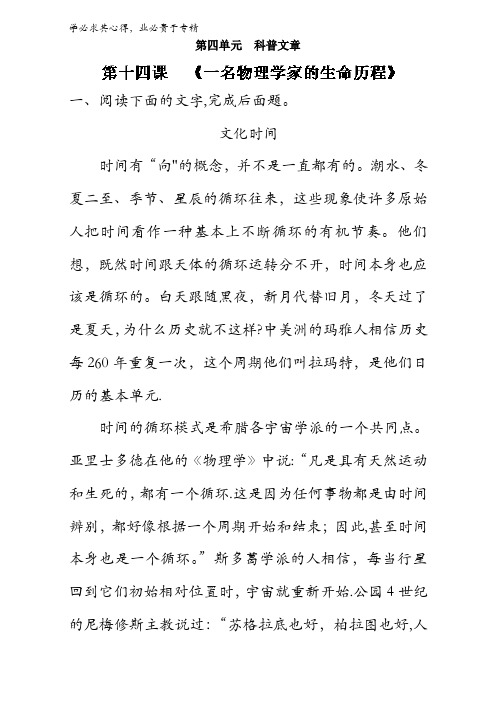 学必求其心得，业必贵于专精

第四单元　科普文章

第十四课　《一名物理学家的生命历程》

一、阅读下面的文字,完成后面题。

文化时间

时间有“向"的概念，并不是一直都有的。潮水、冬夏二至、季节、星辰的循环往来，这些现象使许多原始人把时间看作一种基本上不断循环的有机节奏。他们想，既然时间跟天体的循环运转分不开，时间本身也应该是循环的。白天跟随黑夜，新月代替旧月，冬天过了是夏天，为什么历史就不这样?中美洲的玛雅人相信历史每260年重复一次，这个周期他们叫拉玛特，是他们日历的基本单元.

时间的循环模式是希腊各宇宙学派的一个共同点。亚里士多德在他的《物理学》中说:“凡是具有天然运动和生死的，都有一个循环.这是因为任何事物都是由时间辨别，都好像根据一个周期开始和结束；因此,甚至时间本身也是一个循环。”斯多葛学派的人相信，每当行星回到它们初始相对位置时，宇宙就重新开始.公园4世纪的尼梅修斯主教说过:“苏格拉底也好，柏拉图也好,人